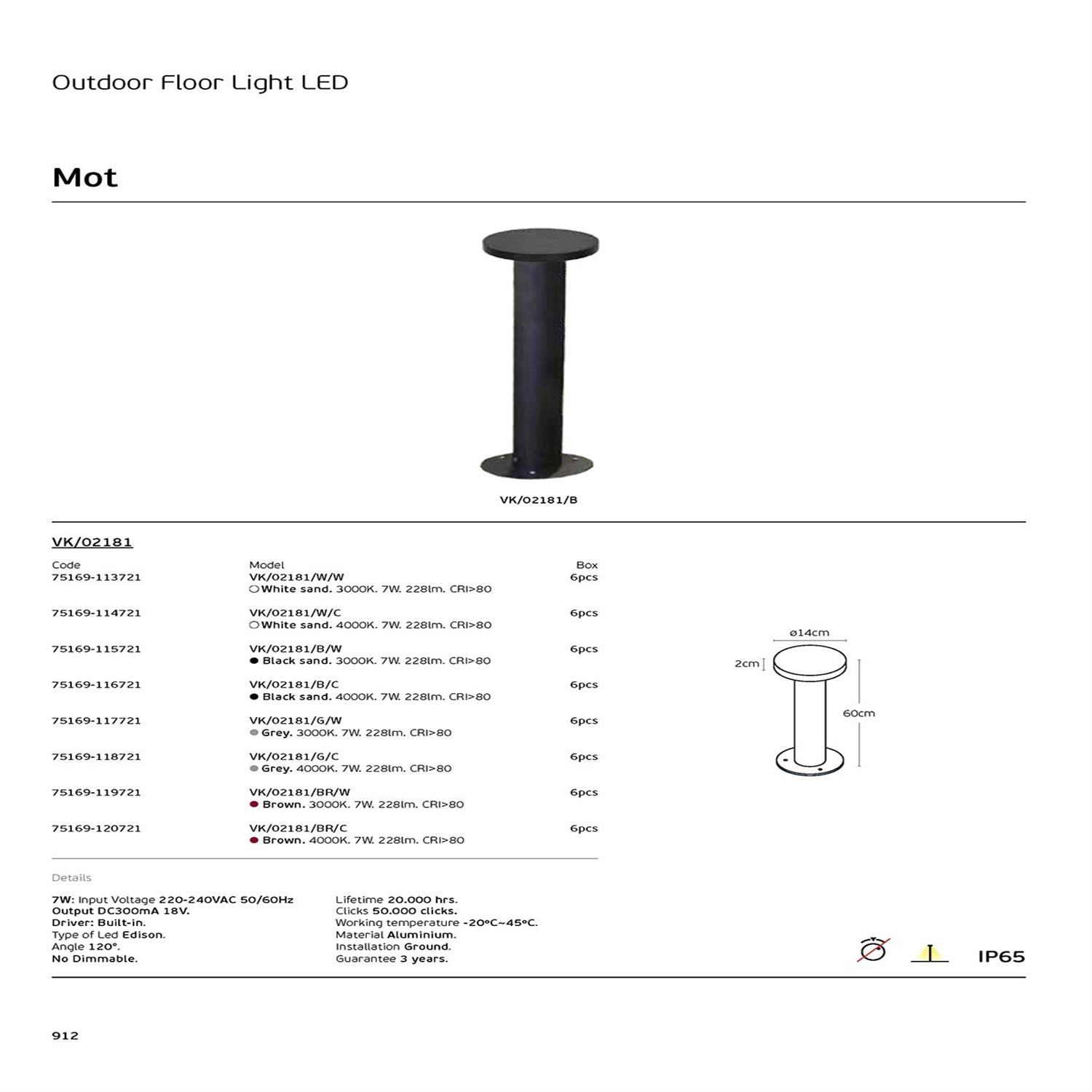 Outdoor Floor Light LED

Mot

VK/02181/B

VK/02181

| Code | Model | Box |
|---|---|---|
| 75169-113721 | VK/02181/W/W White sand. 3000K. 7W. 228lm. CRI>80 | 6pcs |
| 75169-114721 | VK/02181/W/C White sand. 4000K. 7W. 228lm. CRI>80 | 6pcs |
| 75169-115721 | VK/02181/B/W Black sand. 3000K. 7W. 228lm. CRI>80 | 6pcs |
| 75169-116721 | VK/02181/B/C Black sand. 4000K. 7W. 228lm. CRI>80 | 6pcs |
| 75169-117721 | VK/02181/G/W Grey. 3000K. 7W. 228lm. CRI>80 | 6pcs |
| 75169-118721 | VK/02181/G/C Grey. 4000K. 7W. 228lm. CRI>80 | 6pcs |
| 75169-119721 | VK/02181/BR/W Brown. 3000K. 7W. 228lm. CRI>80 | 6pcs |
| 75169-120721 | VK/02181/BR/C Brown. 4000K. 7W. 228lm. CRI>80 | 6pcs |

ø14cm
2cm
60cm

Details

7W: Input Voltage 220-240VAC 50/60Hz
Output DC300mA 18V.
Driver: Built-in.
Type of Led Edison.
Angle 120°.
No Dimmable.

Lifetime 20.000 hrs.
Clicks 50.000 clicks.
Working temperature -20°C~45°C.
Material Aluminium.
Installation Ground.
Guarantee 3 years.

IP65

912